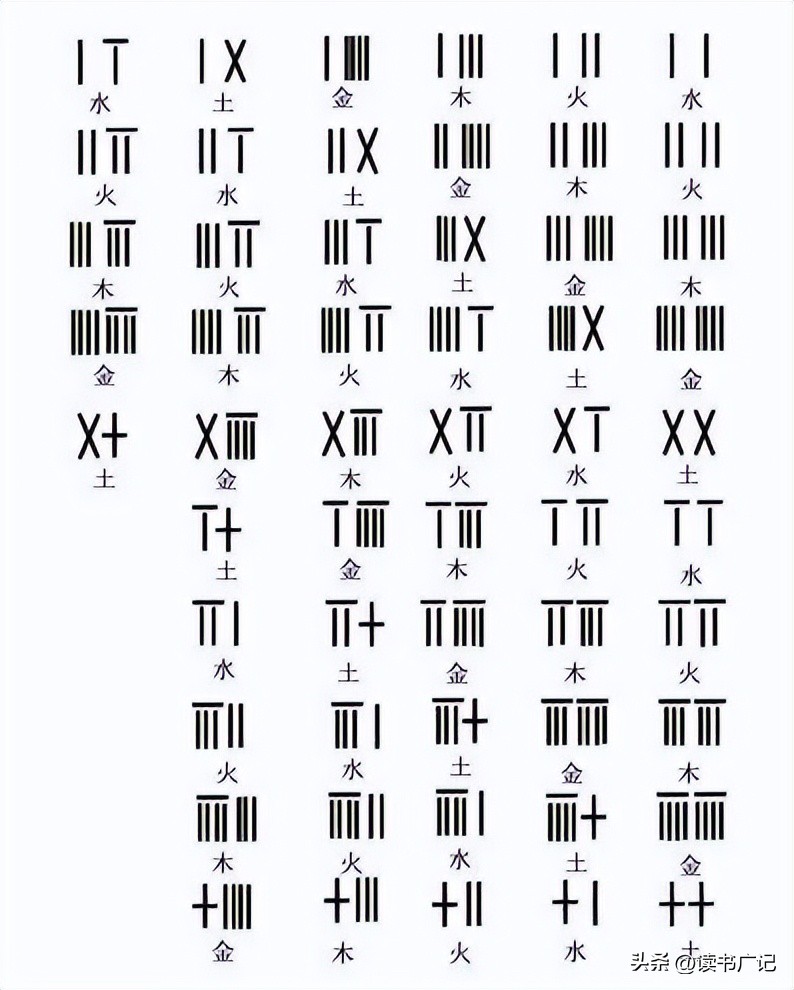 水 土 金 木 火 水
火 水 土 金 木 火
木 火 水 土 金 木
金 木 火 水 土 金
土 金 木 火 水 土
土 金 木 火 水
水 土 金 木 火
火 水 土 金 木
木 火 水 土 金
金 木 火 水 土

头条 @读书广记